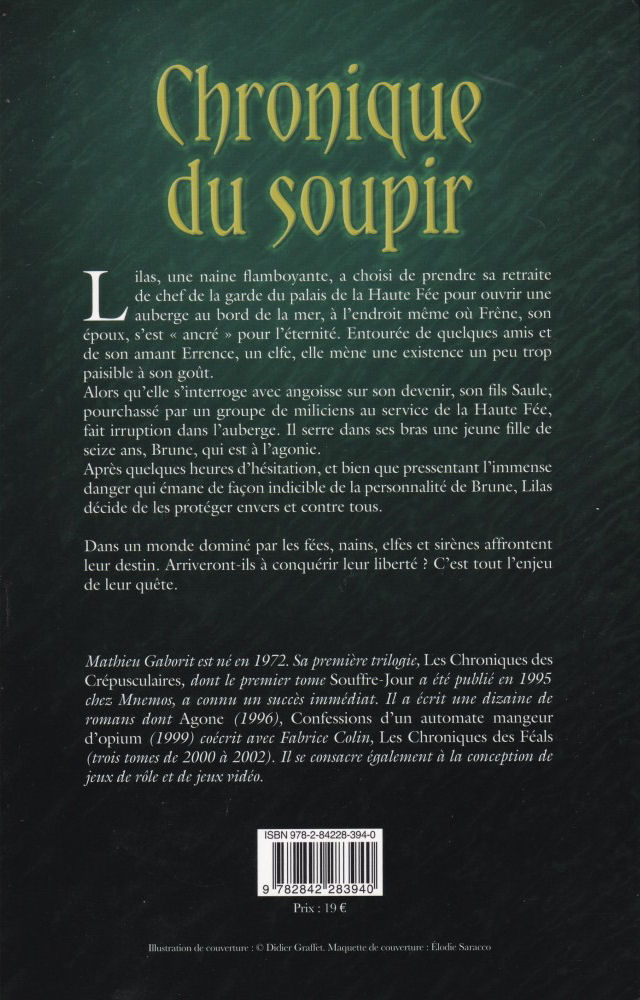 Chronique du soupir

Lilas, une naine flamboyante, a choisi de prendre sa retraite de chef de la garde du palais de la Haute Fée pour ouvrir une auberge au bord de la mer, à l'endroit même où Frêne, son époux, s'est « ancré » pour l'éternité. Entourée de quelques amis et de son amant Errence, un elfe, elle mène une existence un peu trop paisible à son goût.
Alors qu'elle s'interroge avec angoisse sur son devenir, son fils Saule, pourchassé par un groupe de miliciens au service de la Haute Fée, fait irruption dans l'auberge. Il serre dans ses bras une jeune fille de seize ans, Brune, qui est à l'agonie.
Après quelques heures d'hésitation, et bien que pressentant l'immense danger qui émane de façon indicible de la personnalité de Brune, Lilas décide de les protéger envers et contre tous.

Dans un monde dominé par les fées, nains, elfes et sirènes affrontent leur destin. Arriveront-ils à conquérir leur liberté ? C'est tout l'enjeu de leur quête.

Mathieu Gaborit est né en 1972. Sa première trilogie, Les Chroniques des Crépusculaires, dont le premier tome Souffre-Jour a été publié en 1995 chez Mnemos, a connu un succès immédiat. Il a écrit une dizaine de romans dont Agone (1996), Confessions d'un automate mangeur d'opium (1999) coécrit avec Fabrice Colin, Les Chroniques des Féals (trois tomes de 2000 à 2002). Il se consacre également à la conception de jeux de rôle et de jeux vidéo.

ISBN 978-2-84228-394-0
9 782842 283940
Prix : 19 €

Illustration de couverture : © Didier Graffet. Maquette de couverture : Élodie Saracco